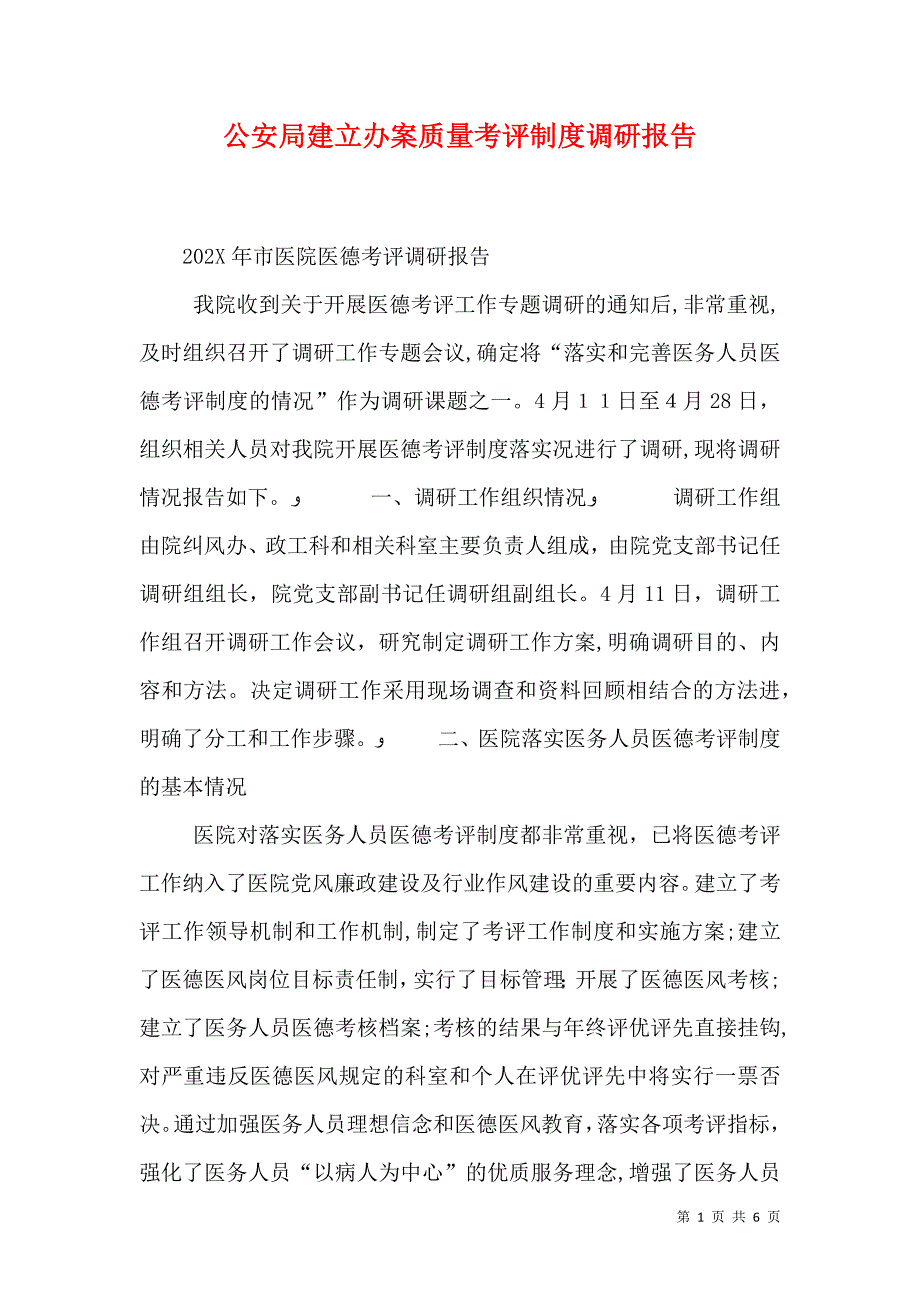 公安局建立办案质量考评制度调研报告

202X 年市医院医德考评调研报告

我院收到关于开展医德考评工作专题调研的通知后,非常重视,及时组织召开了调研工作专题会议,确定将“落实和完善医务人员医德考评制度的情况”作为调研课题之一。4 月 1 1 日至 4 月 28 日,组织相关人员对我院开展医德考评制度落实况进行了调研,现将调研情况报告如下。 一、调研工作组织情况 调研工作组由院纠风办、政工科和相关科室主要负责人组成,由院党支部书记任调研组组长,院党支部副书记任调研组副组长。4 月 11 日,调研工作组召开调研工作会议,研究制定调研工作方案,明确调研目的、内容和方法。决定调研工作采用现场调查和资料回顾相结合的方法进,明确了分工和工作步骤。 二、医院落实医务人员医德考评制度的基本情况

医院对落实医务人员医德考评制度都非常重视,已将医德考评工作纳入了医院党风廉政建设及行业作风建设的重要内容。建立了考评工作领导机制和工作机制,制定了考评工作制度和实施方案;建立了医德医风岗位目标责任制,实行了目标管理;开展了医德医风考核;建立了医务人员医德考核档案;考核的结果与年终评优评先直接挂钩,对严重违反医德医风规定的科室和个人在评优评先中将实行一票否决。通过加强医务人员理想信念和医德医风教育,落实各项考评指标,强化了医务人员“以病人为中心”的优质服务理念,增强了医务人员

第 1 页 共 6 页